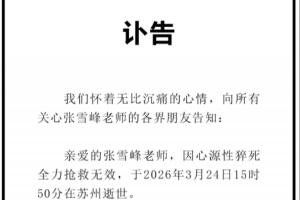 讣告

我们怀着无比沉痛的心情，向所有关心张雪峰老师的各界朋友告知：

亲爱的张雪峰老师，因心源性猝死全力抢救无效，于2026年3月24日15时50分在苏州逝世。